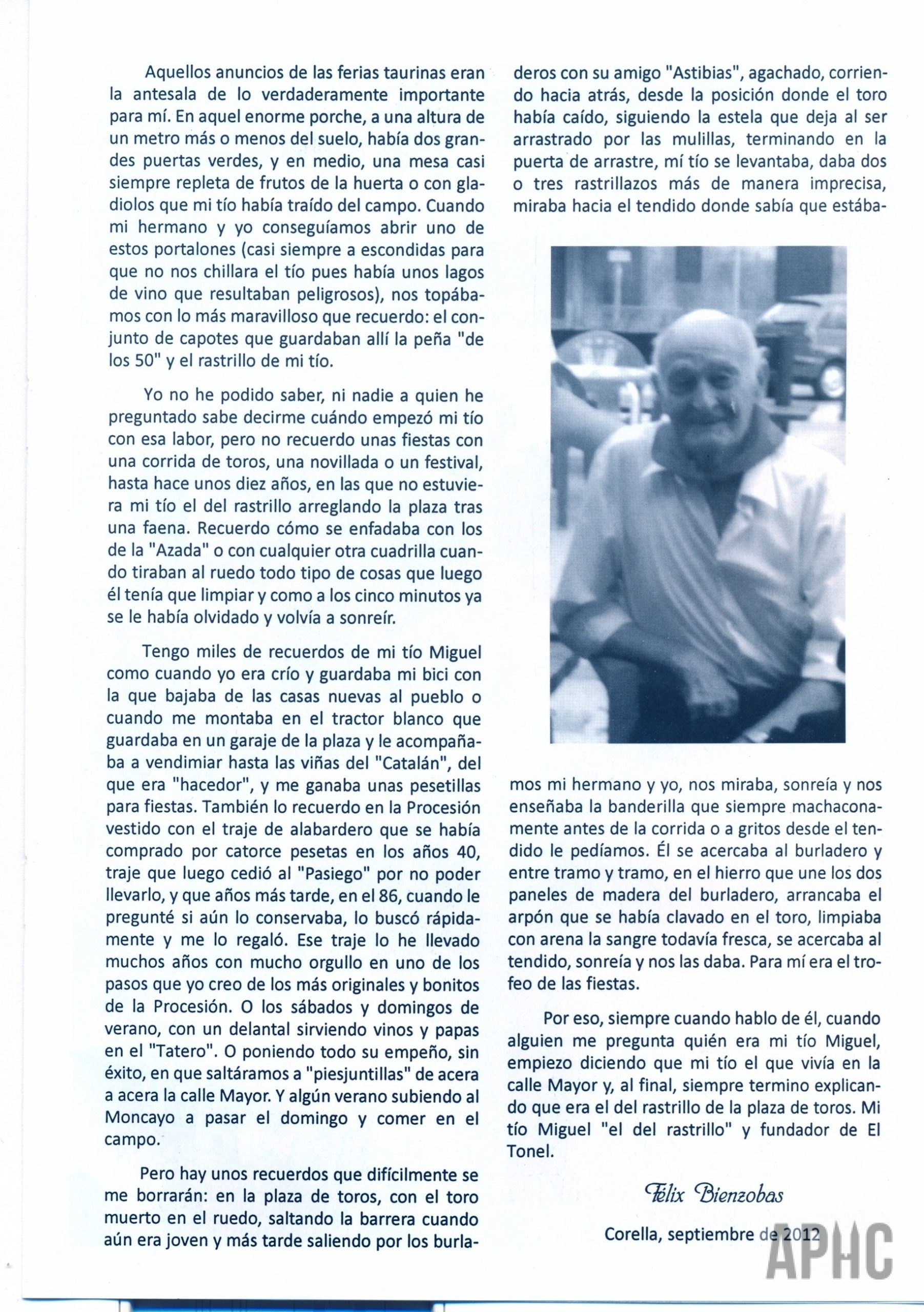 Aquellos anuncios de las ferias taurinas eran la antesala de lo verdaderamente importante para mí. En aquel enorme porche, a una altura de un metro más o menos del suelo, había dos grandes puertas verdes, y en medio, una mesa casi siempre repleta de frutos de la huerta o con gladiolos que mi tío había traído del campo. Cuando mi hermano y yo conseguíamos abrir uno de estos portalones (casi siempre a escondidas para que no nos chillara el tío pues había unos lagos de vino que resultaban peligrosos), nos topábamos con lo más maravilloso que recuerdo: el conjunto de capotes que guardaban allí la peña "de los 50" y el rastrillo de mi tío.

Yo no he podido saber, ni nadie a quien he preguntado sabe decirme cuándo empezó mi tío con esa labor, pero no recuerdo unas fiestas con una corrida de toros, una novillada o un festival, hasta hace unos diez años, en las que no estuviera mi tío el del rastrillo arreglando la plaza tras una faena. Recuerdo cómo se enfadaba con los de la "Azada" o con cualquier otra cuadrilla cuando tiraban al ruedo todo tipo de cosas que luego él tenía que limpiar y como a los cinco minutos ya se le había olvidado y volvía a sonreír.

Tengo miles de recuerdos de mi tío Miguel como cuando yo era crío y guardaba mi bici con la que bajaba de las casas nuevas al pueblo o cuando me montaba en el tractor blanco que guardaba en un garaje de la plaza y le acompañaba a vendimiar hasta las viñas del "Catalán", del que era "hacedor", y me ganaba unas pesetillas para fiestas. También lo recuerdo en la Procesión vestido con el traje de alabardero que se había comprado por catorce pesetas en los años 40, traje que luego cedió al "Pasiego" por no poder llevarlo, y que años más tarde, en el 86, cuando le pregunté si aún lo conservaba, lo buscó rápidamente y me lo regaló. Ese traje lo he llevado muchos años con mucho orgullo en uno de los pasos que yo creo de los más originales y bonitos de la Procesión. O los sábados y domingos de verano, con un delantal sirviendo vinos y papas en el "Tatero". O poniendo todo su empeño, sin éxito, en que saltáramos a "piesjuntillas" de acera a acera la calle Mayor. Y algún verano subiendo al Moncayo a pasar el domingo y comer en el campo.

Pero hay unos recuerdos que difícilmente se me borrarán: en la plaza de toros, con el toro muerto en el ruedo, saltando la barrera cuando aún era joven y más tarde saliendo por los burladeros con su amigo "Astibias", agachado, corriendo hacia atrás, desde la posición donde el toro había caído, siguiendo la estela que deja al ser arrastrado por las mulillas, terminando en la puerta de arrastre, mí tío se levantaba, daba dos o tres rastrillazos más de manera imprecisa, miraba hacia el tendido donde sabía que estábamos mi hermano y yo, nos miraba, sonreía y nos enseñaba la banderilla que siempre machaconamente antes de la corrida o a gritos desde el tendido le pedíamos. Él se acercaba al burladero y entre tramo y tramo, en el hierro que une los dos paneles de madera del burladero, arrancaba el arpón que se había clavado en el toro, limpiaba con arena la sangre todavía fresca, se acercaba al tendido, sonreía y nos las daba. Para mí era el trofeo de las fiestas.

Por eso, siempre cuando hablo de él, cuando alguien me pregunta quién era mi tío Miguel, empiezo diciendo que mi tío el que vivía en la calle Mayor y, al final, siempre termino explicando que era el del rastrillo de la plaza de toros. Mi tío Miguel "el del rastrillo" y fundador de El Tonel.

Félix Bienzobas

Corella, septiembre de 2012

APHC